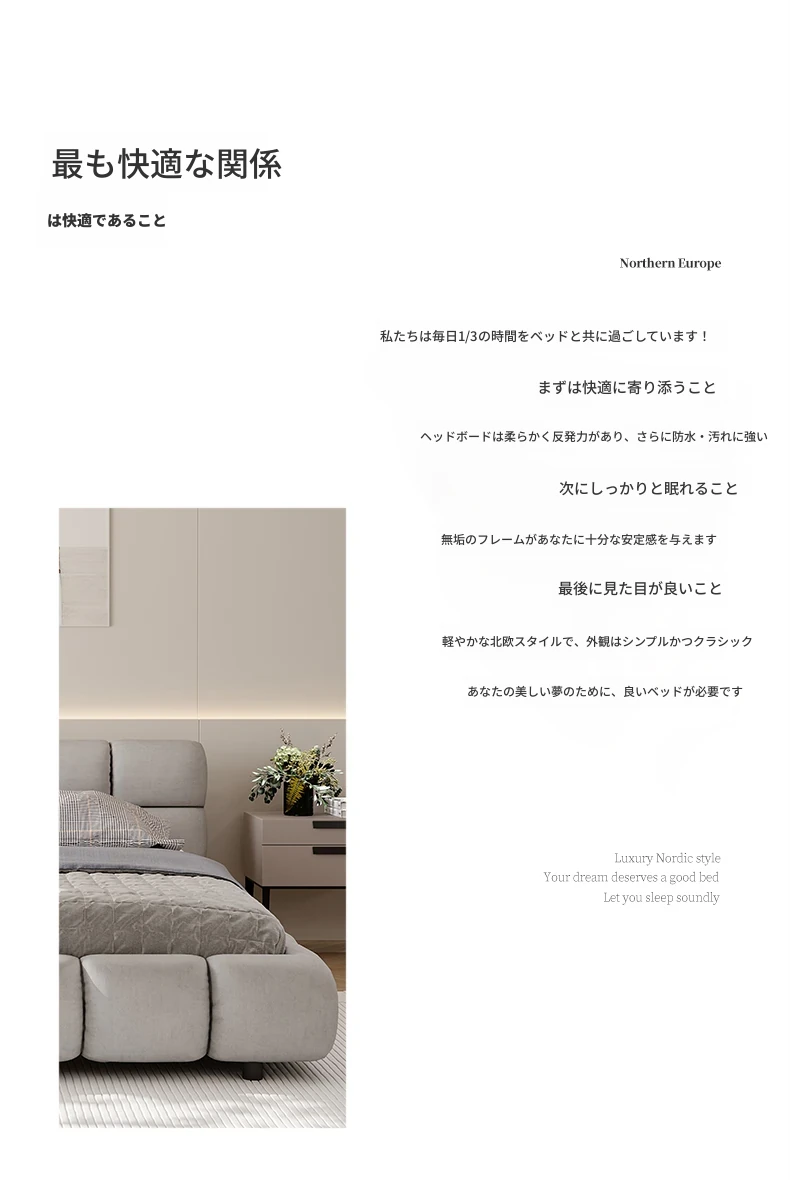 最も快適な関係

は快適であること

Northern Europe

私たちは毎日1/3の時間をベッドと共に過ごしています！

まずは快適に寄り添うこと

ヘッドボードは柔らかく反発力があり、さらに防水・汚れに強い

次にしっかりと眠れること

無垢のフレームがあなたに十分な安定感を与えます

最後に見た目が良いこと

軽やかな北欧スタイルで、外観はシンプルかつクラシック

あなたの美しい夢のために、良いベッドが必要です

Luxury Nordic style
Your dream deserves a good bed
Let you sleep soundly